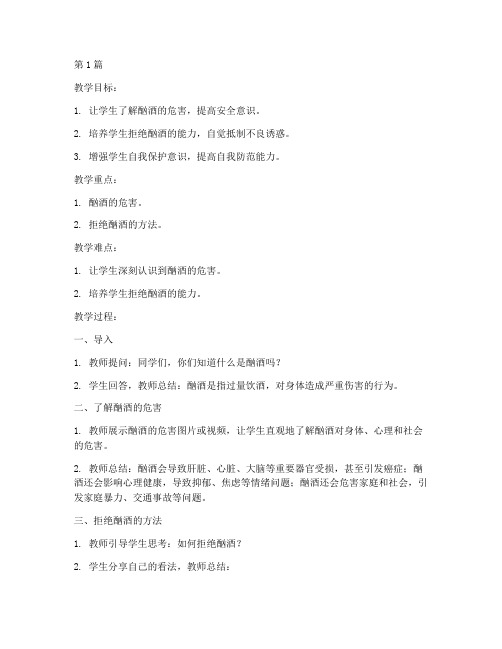 第1篇

教学目标：

1. 让学生了解酗酒的危害，提高安全意识。

2. 培养学生拒绝酗酒的能力，自觉抵制不良诱惑。

3. 增强学生自我保护意识，提高自我防范能力。

教学重点：

1. 酗酒的危害。

2. 拒绝酗酒的方法。

教学难点：

1. 让学生深刻认识到酗酒的危害。

2. 培养学生拒绝酗酒的能力。

教学过程：

一、导入

1. 教师提问：同学们，你们知道什么是酗酒吗？

2. 学生回答，教师总结：酗酒是指过量饮酒，对身体造成严重伤害的行为。

二、了解酗酒的危害

1. 教师展示酗酒的危害图片或视频，让学生直观地了解酗酒对身体、心理和社会的危害。

2. 教师总结：酗酒会导致肝脏、心脏、大脑等重要器官受损，甚至引发癌症；酗酒还会影响心理健康，导致抑郁、焦虑等情绪问题；酗酒还会危害家庭和社会，引发家庭暴力、交通事故等问题。

三、拒绝酗酒的方法

1. 教师引导学生思考：如何拒绝酗酒？

2. 学生分享自己的看法，教师总结：